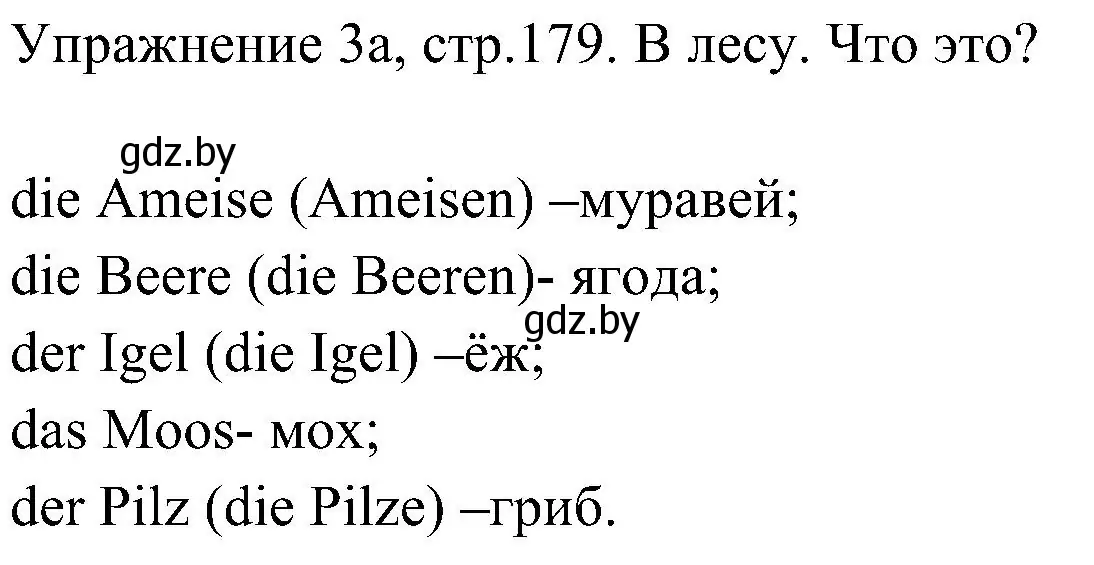 Упражнение 3а, стр.179. В лесу. Что это?

gdz.by

die Ameise (Ameisen) –муравей;
die Beere (die Beeren)- ягода;
gdz.by
der Igel (die Igel) –ёж;
das Moos- мох;
der Pilz (die Pilze) –гриб.